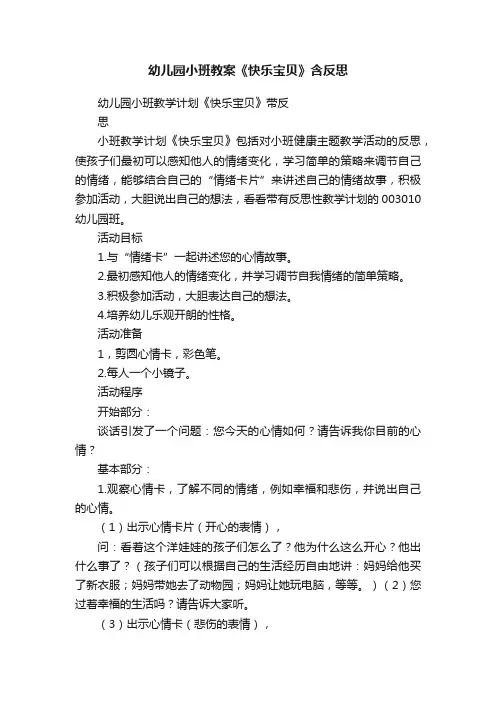 幼儿园小班教案《快乐宝贝》含反思

幼儿园小班教学计划《快乐宝贝》带反思

小班教学计划《快乐宝贝》包括对小班健康主题教学活动的反思，使孩子们最初可以感知他人的情绪变化，学习简单的策略来调节自己的情绪，能够结合自己的“情绪卡片”来讲述自己的情绪故事，积极参加活动，大胆说出自己的想法，看看带有反思性教学计划的 003010 幼儿园班。

活动目标

1.与“情绪卡”一起讲述您的心情故事。

2.最初感知他人的情绪变化，并学习调节自我情绪的简单策略。

3.积极参加活动，大胆表达自己的想法。

4.培养幼儿乐观开朗的性格。

活动准备

1，剪圆心情卡，彩色笔。

2.每人一个小镜子。

活动程序

开始部分：

谈话引发了一个问题：您今天的心情如何？请告诉我你目前的心情？

基本部分：

1.观察心情卡，了解不同的情绪，例如幸福和悲伤，并说出自己的心情。

（1）出示心情卡片（开心的表情），

问：看着这个洋娃娃的孩子们怎么了？他为什么这么开心？他出什么事了？（孩子们可以根据自己的生活经历自由地讲：妈妈给他买了新衣服；妈妈带她去了动物园；妈妈让她玩电脑，等等。）（2）您过着幸福的生活吗？请告诉大家听。

（3）出示心情卡（悲伤的表情），